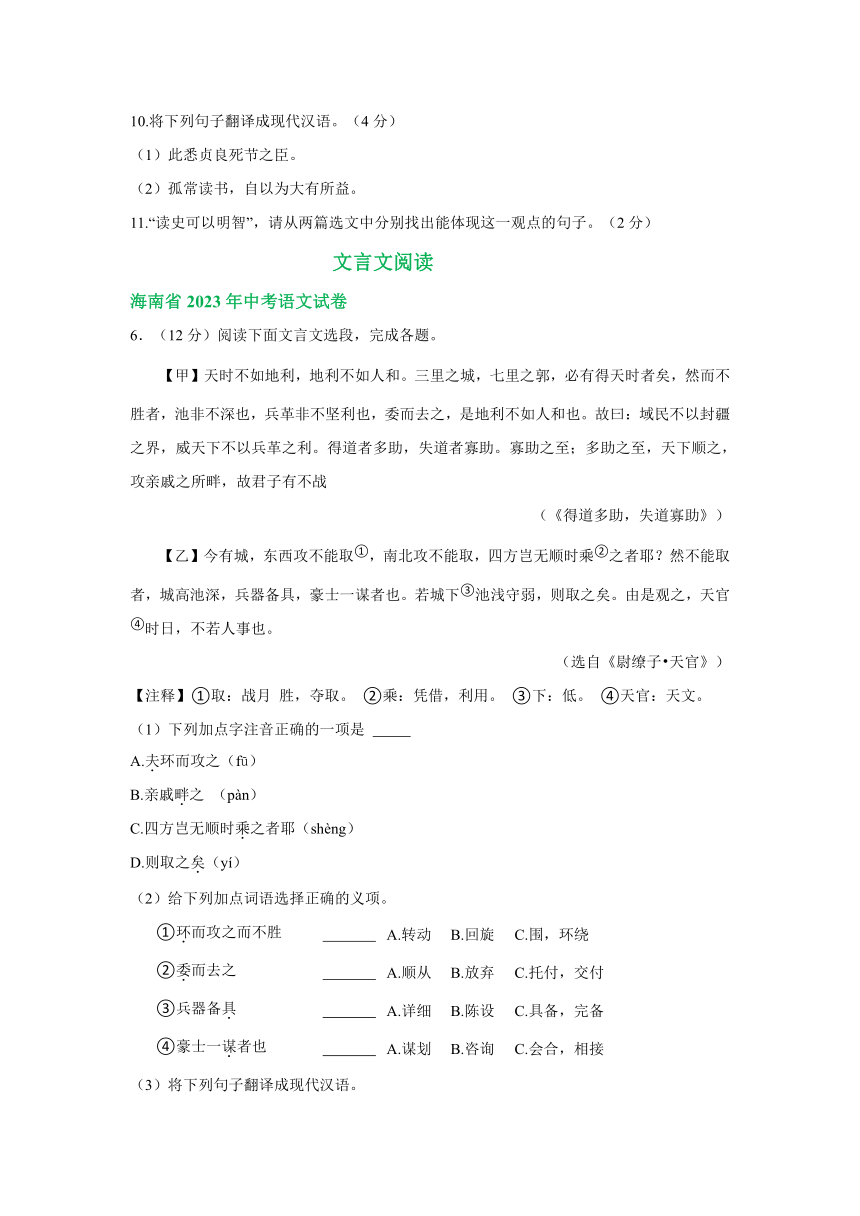 10.将下列句子翻译成现代汉语。（4 分）

（1）此悉贞良死节之臣。

（2）孤常读书，自以为大有所益。

11."读史可以明智"，请从两篇选文中分别找出能体现这一观点的句子。（2 分）

文言文阅读

海南省 2023 年中考语文试卷

6．（12 分）阅读下面文言文选段，完成各题。

【甲】天时不如地利，地利不如人和。三里之城，七里之郭，必有得天时者矣，然而不胜者，池非不深也，兵革非不坚利也，委而去之，是地利不如人和也。故曰：域民不以封疆之界，威天下不以兵革之利。得道者多助，失道者寡助。寡助之至；多助之至，天下顺之，攻亲戚之所畔，故君子有不战

（《得道多助，失道寡助》）

【乙】今有城，东西攻不能取①，南北攻不能取，四方岂无顺时乘②之者耶？然不能取者，城高池深，兵器备具，豪士一谋者也。若城下③池浅守弱，则取之矣。由是观之，天官④时日，不若人事也。

（选自《尉缭子•天官》）

【注释】①取：战月 胜，夺取。 ②乘：凭借，利用。 ③下：低。 ④天官：天文。

（1）下列加点字注音正确的一项是 _____

A.夫环而攻之（fū）

B.亲戚畔之 （pàn）

C.四方岂无顺时乘之者耶（shèng）

D.则取之矣（yí）

（2）给下列加点词语选择正确的义项。

①环而攻之而不胜 _______ A.转动 B.回旋 C.围，环绕

②委而去之 _______ A.顺从 B.放弃 C.托付，交付

③兵器备具 _______ A.详细 B.陈设 C.具备，完备

④豪士一谋者也 _______ A.谋划 B.咨询 C.会合，相接

（3）将下列句子翻译成现代汉语。